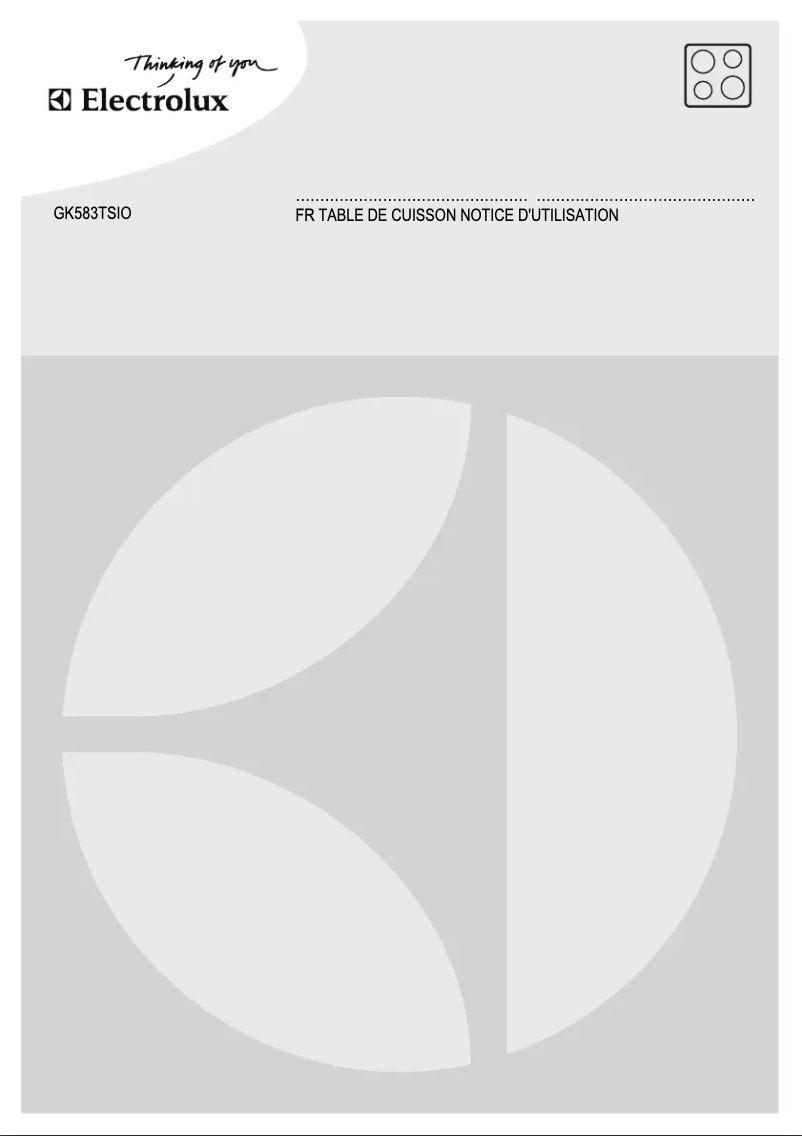 Thinking of you
Electrolux

GK583TSIO

FR TABLE DE CUISSON NOTICE D'UTILISATION